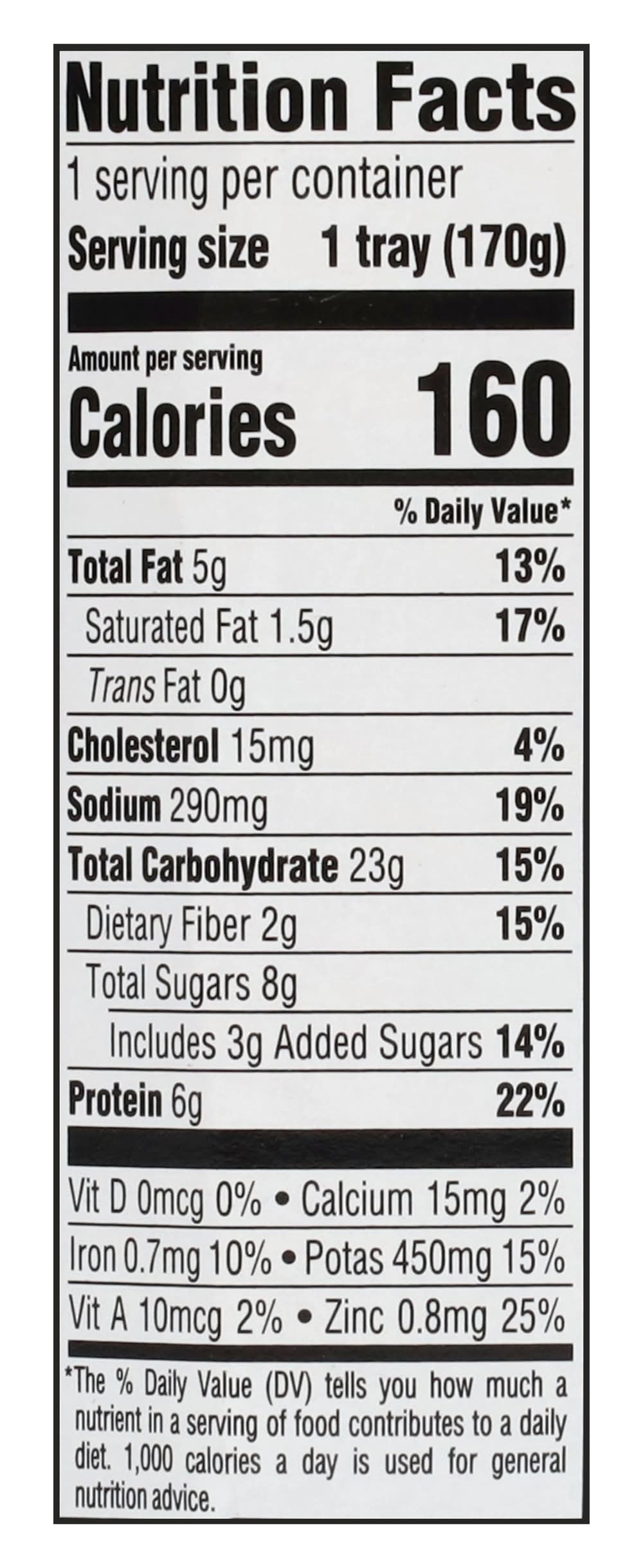 Nutrition Facts

1 serving per container

Serving size 1 tray (170g)

Amount per serving

Calories 160

% Daily Value*

Total Fat 5g 13%

Saturated Fat 1.5g 17%

Trans Fat 0g

Cholesterol 15mg 4%

Sodium 290mg 19%

Total Carbohydrate 23g 15%

Dietary Fiber 2g 15%

Total Sugars 8g

Includes 3g Added Sugars 14%

Protein 6g 22%

Vit D 0mcg 0% • Calcium 15mg 2%

Iron 0.7mg 10% • Potas 450mg 15%

Vit A 10mcg 2% • Zinc 0.8mg 25%

*The % Daily Value (DV) tells you how much a nutrient in a serving of food contributes to a daily diet. 1,000 calories a day is used for general nutrition advice.